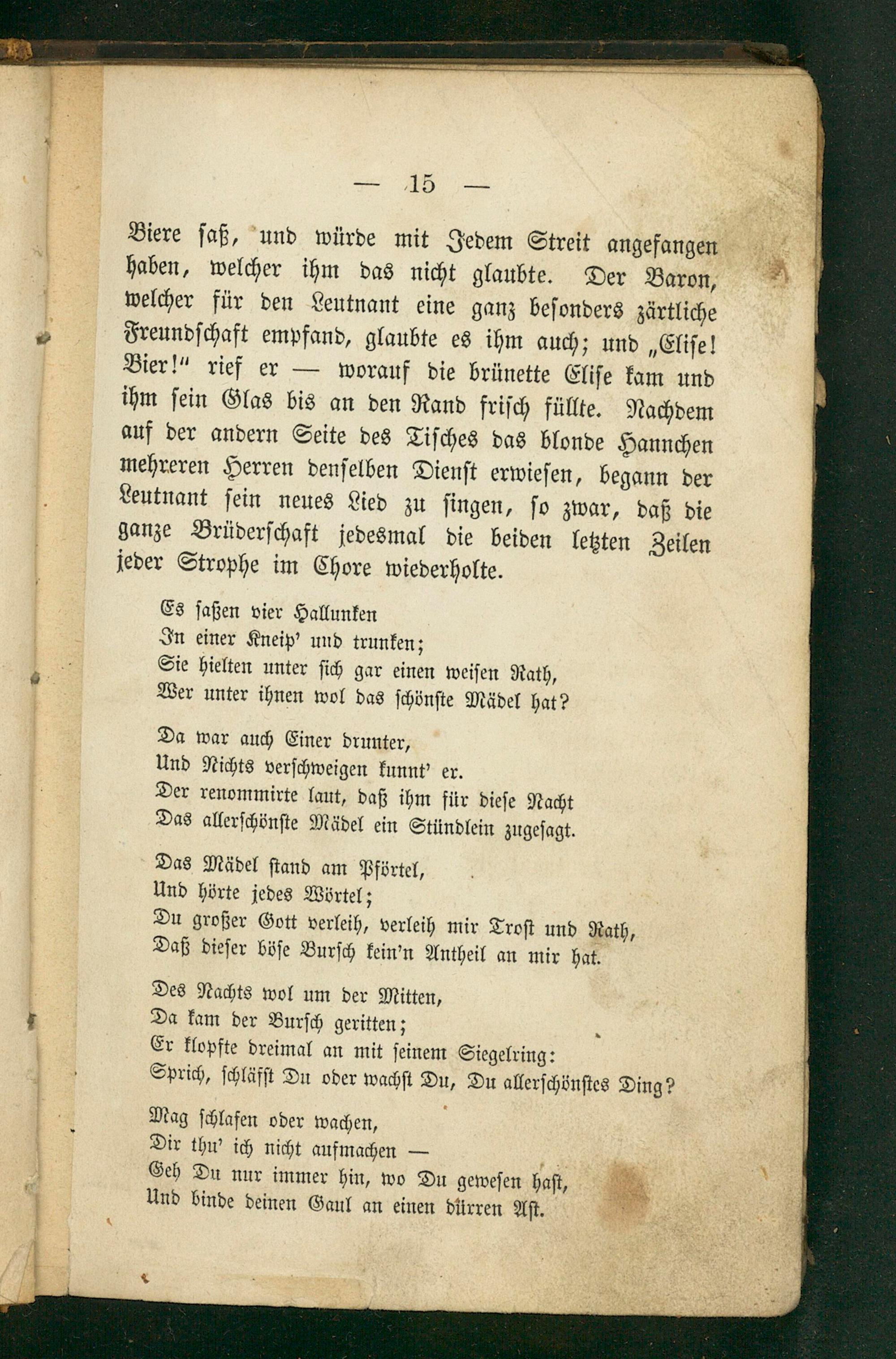 — 15 —

Biere saß, und würde mit Jedem Streit angefangen haben, welcher ihm das nicht glaubte. Der Baron, welcher für den Leutnant eine ganz besonders zärtliche Freundschaft empfand, glaubte es ihm auch; und „Elise! Bier!“ rief er — worauf die brünette Elise kam und ihm sein Glas bis an den Rand frisch füllte. Nachdem auf der andern Seite des Tisches das blonde Hannchen mehreren Herren denselben Dienst erwiesen, begann der Leutnant sein neues Lied zu singen, so zwar, daß die ganze Brüderschaft jedesmal die beiden letzten Zeilen jeder Strophe im Chore wiederholte.

Es saßen vier Hallunken
In einer Kneip' und trunken;
Sie hielten unter sich gar einen weisen Rath,
Wer unter ihnen wol das schönste Mädel hat?

Da war auch Einer drunter,
Und Nichts verschweigen kunnt' er.
Der renommirte laut, daß ihm für diese Nacht
Das allerschönste Mädel ein Stündlein zugesagt.

Das Mädel stand am Pförtel,
Und hörte jedes Wörtel;
Du großer Gott verleih, verleih mir Trost und Rath,
Daß dieser böse Bursch kein'n Antheil an mir hat.

Des Nachts wol um der Mitten,
Da kam der Bursch geritten;
Er klopfte dreimal an mit seinem Siegelring:
Sprich, schläfst Du oder wachst Du, Du allerschönstes Ding?

Mag schlafen oder wachen,
Dir thu' ich nicht aufmachen —
Geh Du nur immer hin, wo Du gewesen hast,
Und binde deinen Gaul an einen dürren Ast.